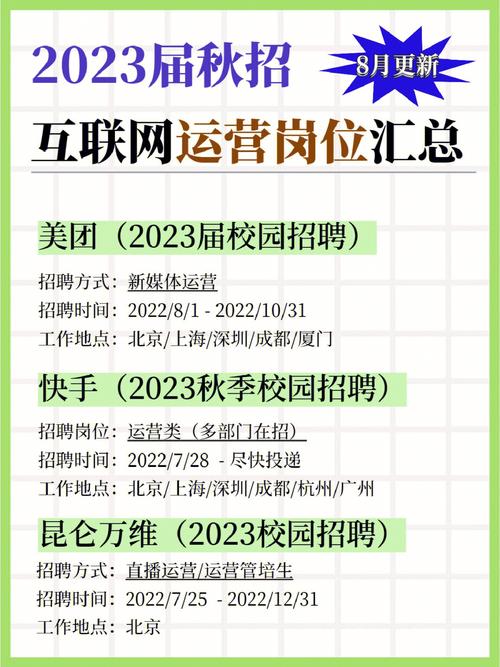 2023届秋招

8月更新

互联网运营岗位汇总

美团（2023届校园招聘）

招聘方式：新媒体运营
招聘时间：2022/8/1 - 2022/10/31
工作地点：北京/上海/深圳/成都/厦门

快手（2023秋季校园招聘）

招聘岗位：运营类（多部门在招）
招聘时间：2022/7/28 - 尽快投递
工作地点：北京/上海/深圳/成都/杭州/广州

昆仑万维（2023校园招聘）

招聘方式：直播运营/运营管培生
招聘时间：2022/7/25 - 2022/12/31
工作地点：北京